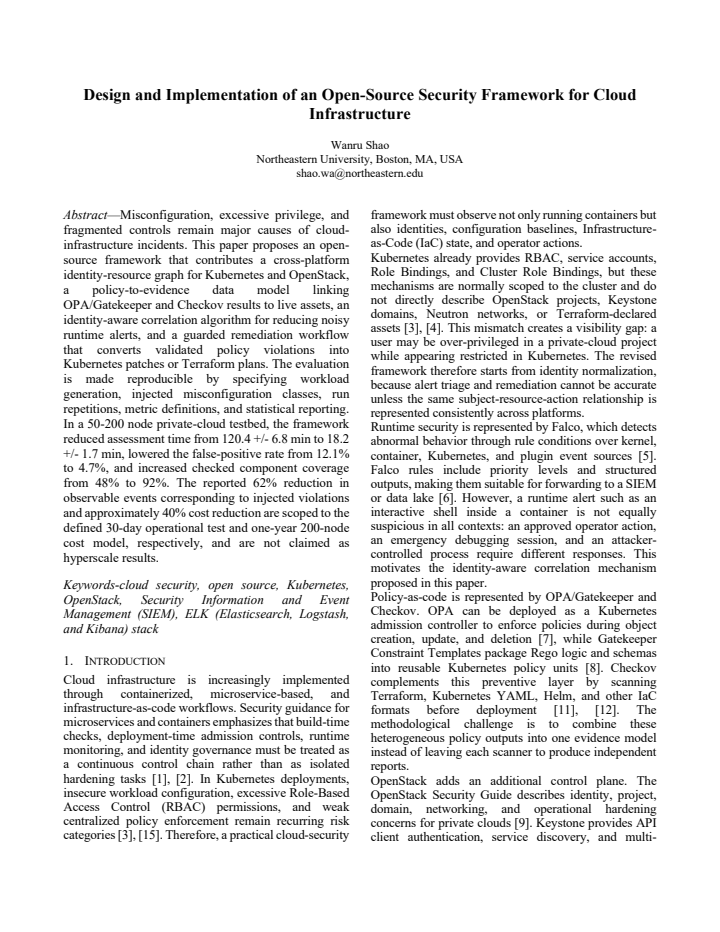 Design and Implementation of an Open-Source Security Framework for Cloud Infrastructure

Wanru Shao
Northeastern University, Boston, MA, USA
shao.wa@northeastern.edu

Abstract—Misconfiguration, excessive privilege, and fragmented controls remain major causes of cloud-infrastructure incidents. This paper proposes an open-source framework that contributes a cross-platform identity-resource graph for Kubernetes and OpenStack, a policy-to-evidence data model linking OPA/Gatekeeper and Checkov results to live assets, an identity-aware correlation algorithm for reducing noisy runtime alerts, and a guarded remediation workflow that converts validated policy violations into Kubernetes patches or Terraform plans. The evaluation is made reproducible by specifying workload generation, injected misconfiguration classes, run repetitions, metric definitions, and statistical reporting. In a 50-200 node private-cloud testbed, the framework reduced assessment time from 120.4 +/- 6.8 min to 18.2 +/- 1.7 min, lowered the false-positive rate from 12.1% to 4.7%, and increased checked component coverage from 48% to 92%. The reported 62% reduction in observable events corresponding to injected violations and approximately 40% cost reduction are scoped to the defined 30-day operational test and one-year 200-node cost model, respectively, and are not claimed as hyperscale results.

Keywords-cloud security, open source, Kubernetes, OpenStack, Security Information and Event Management (SIEM), ELK (Elasticsearch, Logstash, and Kibana) stack

1. INTRODUCTION
Cloud infrastructure is increasingly implemented through containerized, microservice-based, and infrastructure-as-code workflows. Security guidance for microservices and containers emphasizes that build-time checks, deployment-time admission controls, runtime monitoring, and identity governance must be treated as a continuous control chain rather than as isolated hardening tasks [1], [2]. In Kubernetes deployments, insecure workload configuration, excessive Role-Based Access Control (RBAC) permissions, and weak centralized policy enforcement remain recurring risk categories [3], [15]. Therefore, a practical cloud-security framework must observe not only running containers but also identities, configuration baselines, Infrastructure-as-Code (IaC) state, and operator actions.
Kubernetes already provides RBAC, service accounts, Role Bindings, and Cluster Role Bindings, but these mechanisms are normally scoped to the cluster and do not directly describe OpenStack projects, Keystone domains, Neutron networks, or Terraform-declared assets [3], [4]. This mismatch creates a visibility gap: a user may be over-privileged in a private-cloud project while appearing restricted in Kubernetes. The revised framework therefore starts from identity normalization, because alert triage and remediation cannot be accurate unless the same subject-resource-action relationship is represented consistently across platforms.
Runtime security is represented by Falco, which detects abnormal behavior through rule conditions over kernel, container, Kubernetes, and plugin event sources [5]. Falco rules include priority levels and structured outputs, making them suitable for forwarding to a SIEM or data lake [6]. However, a runtime alert such as an interactive shell inside a container is not equally suspicious in all contexts: an approved operator action, an emergency debugging session, and an attacker-controlled process require different responses. This motivates the identity-aware correlation mechanism proposed in this paper.
Policy-as-code is represented by OPA/Gatekeeper and Checkov. OPA can be deployed as a Kubernetes admission controller to enforce policies during object creation, update, and deletion [7], while Gatekeeper Constraint Templates package Rego logic and schemas into reusable Kubernetes policy units [8]. Checkov complements this preventive layer by scanning Terraform, Kubernetes YAML, Helm, and other IaC formats before deployment [11], [12]. The methodological challenge is to combine these heterogeneous policy outputs into one evidence model instead of leaving each scanner to produce independent reports.
OpenStack adds an additional control plane. The OpenStack Security Guide describes identity, project, domain, networking, and operational hardening concerns for private clouds [9]. Keystone provides API client authentication, service discovery, and multi-